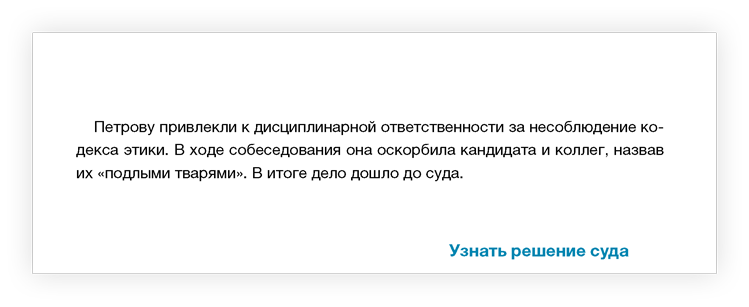 Петрову привлекли к дисциплинарной ответственности за несоблюдение кодекса этики. В ходе собеседования она оскорбила кандидата и коллег, назвав их «подлыми тварями». В итоге дело дошло до суда.

Узнать решение суда